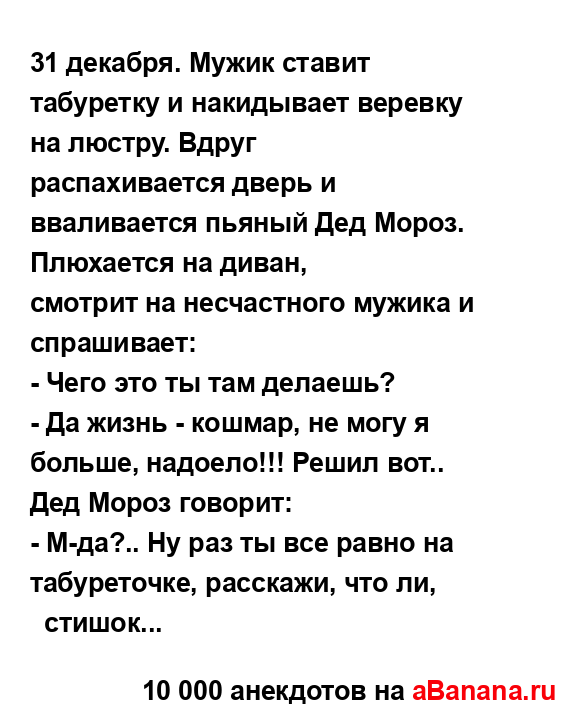 31 декабря. Мужик ставит табуретку и накидывает веревку на люстру. Вдруг распахивается дверь и вваливается пьяный Дед Мороз. Плюхается на диван, смотрит на несчастного мужика и спрашивает:
- Чего это ты там делаешь?
- Да жизнь - кошмар, не могу я больше, надоело!!! Решил вот..
Дед Мороз говорит:
- М-да?.. Ну раз ты все равно на табуреточке, расскажи, что ли, стишок...

10 000 анекдотов на aBanana.ru